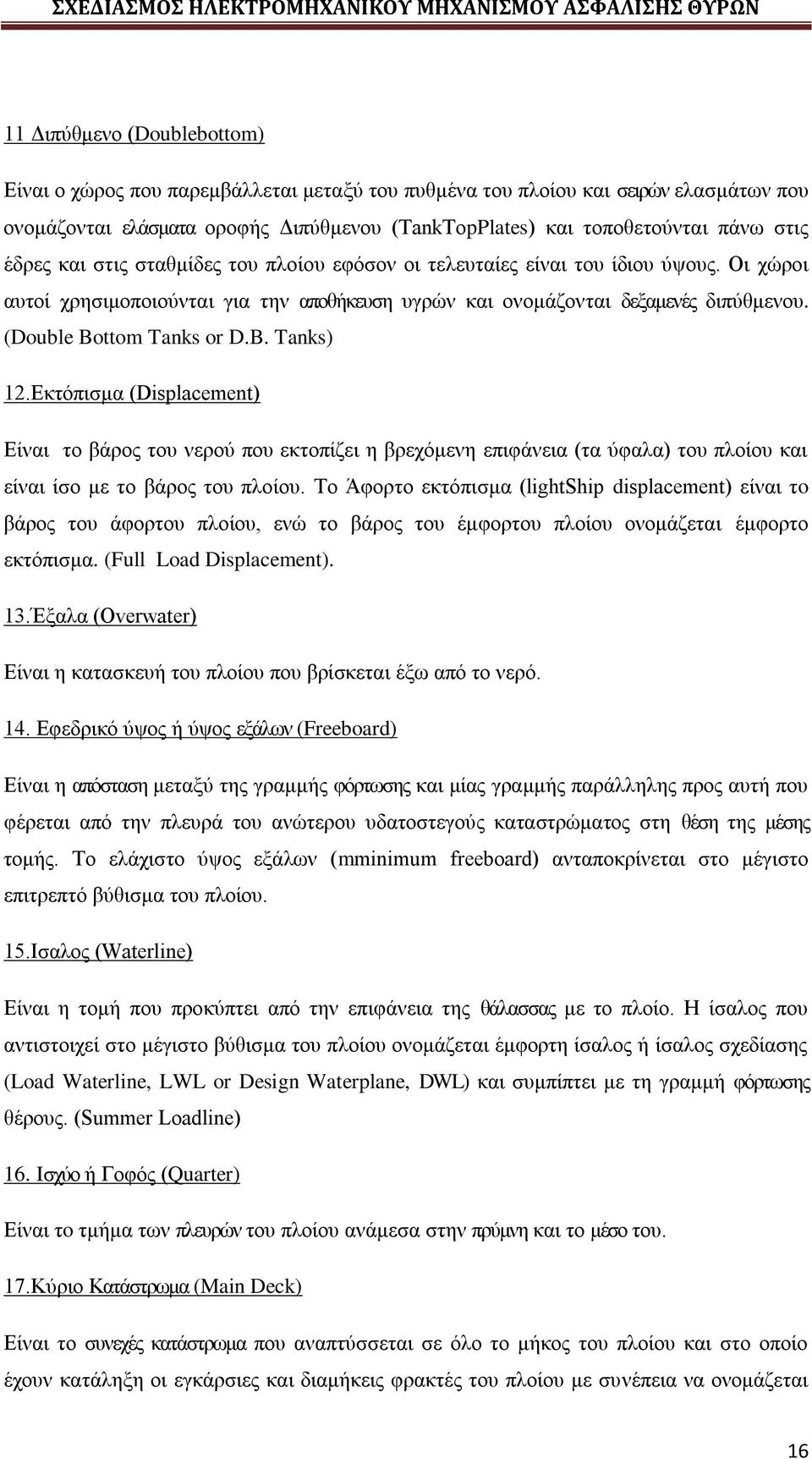 ΣΧΕΔΙΑΣΜΟΣ ΗΛΕΚΤΡΟΜΗΧΑΝΙΚΟΥ ΜΗΧΑΝΙΣΜΟΥ ΑΣΦΑΛΙΣΗΣ ΘΥΡΩΝ

11 Διπύθμενο (Doublebottom)

Είναι ο χώρος που παρεμβάλλεται μεταξύ του πυθμένα του πλοίου και σειρών ελασμάτων που ονομάζονται ελάσματα οροφής Διπύθμενου (TankTopPlates) και τοποθετούνται πάνω στις έδρες και στις σταθμίδες του πλοίου εφόσον οι τελευταίες είναι του ίδιου ύψους. Οι χώροι αυτοί χρησιμοποιούνται για την αποθήκευση υγρών και ονομάζονται δεξαμενές διπύθμενου. (Double Bottom Tanks or D.B. Tanks)

12.Εκτόπισμα (Displacement)

Είναι το βάρος του νερού που εκτοπίζει η βρεχόμενη επιφάνεια (τα ύφαλα) του πλοίου και είναι ίσο με το βάρος του πλοίου. Το Άφορτο εκτόπισμα (lightShip displacement) είναι το βάρος του άφορτου πλοίου, ενώ το βάρος του έμφορτου πλοίου ονομάζεται έμφορτο εκτόπισμα. (Full Load Displacement).

13.Έξαλα (Overwater)

Είναι η κατασκευή του πλοίου που βρίσκεται έξω από το νερό.

14. Εφεδρικό ύψος ή ύψος εξάλων (Freeboard)

Είναι η απόσταση μεταξύ της γραμμής φόρτωσης και μίας γραμμής παράλληλης προς αυτή που φέρεται από την πλευρά του ανώτερου υδατοστεγούς καταστρώματος στη θέση της μέσης τομής. Το ελάχιστο ύψος εξάλων (mminimum freeboard) ανταποκρίνεται στο μέγιστο επιτρεπτό βύθισμα του πλοίου.

15.Ισαλος (Waterline)

Είναι η τομή που προκύπτει από την επιφάνεια της θάλασσας με το πλοίο. Η ίσαλος που αντιστοιχεί στο μέγιστο βύθισμα του πλοίου ονομάζεται έμφορτη ίσαλος ή ίσαλος σχεδίασης (Load Waterline, LWL or Design Waterplane, DWL) και συμπίπτει με τη γραμμή φόρτωσης θέρους. (Summer Loadline)

16. Ισχύο ή Γοφός (Quarter)

Είναι το τμήμα των πλευρών του πλοίου ανάμεσα στην πρύμνη και το μέσο του.

17.Κύριο Κατάστρωμα (Main Deck)

Είναι το συνεχές κατάστρωμα που αναπτύσσεται σε όλο το μήκος του πλοίου και στο οποίο έχουν κατάληξη οι εγκάρσιες και διαμήκεις φρακτές του πλοίου με συνέπεια να ονομάζεται

16